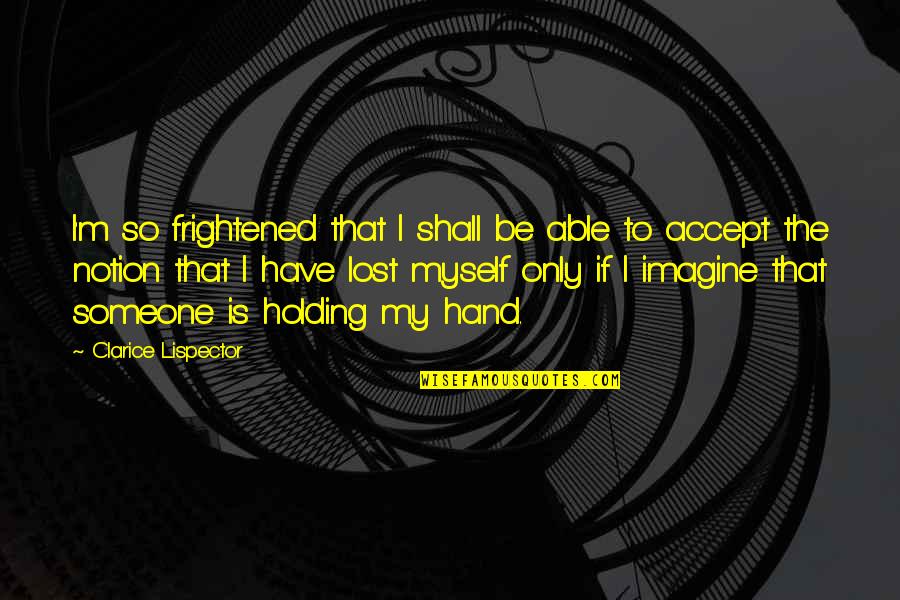 I'm so frightened that I shall be able to accept the notion that I have lost myself only if I imagine that someone is holding my hand.

~ Clarice Lispector

WISEFAMOUSQUOTES.COM